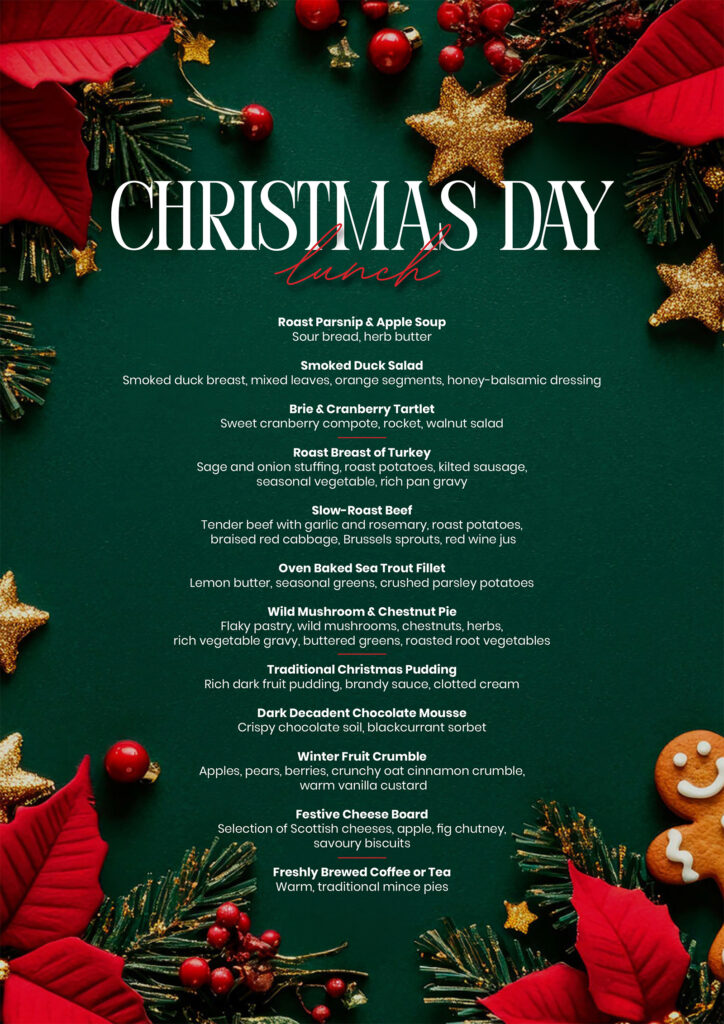 CHRISTMAS DAY
lunch

Roast Parsnip & Apple Soup
Sour bread, herb butter

Smoked Duck Salad
Smoked duck breast, mixed leaves, orange segments, honey-balsamic dressing

Brie & Cranberry Tartlet
Sweet cranberry compote, rocket, walnut salad

Roast Breast of Turkey
Sage and onion stuffing, roast potatoes, kilted sausage, seasonal vegetable, rich pan gravy

Slow-Roast Beef
Tender beef with garlic and rosemary, roast potatoes, braised red cabbage, Brussels sprouts, red wine jus

Oven Baked Sea Trout Fillet
Lemon butter, seasonal greens, crushed parsley potatoes

Wild Mushroom & Chestnut Pie
Flaky pastry, wild mushrooms, chestnuts, herbs, rich vegetable gravy, buttered greens, roasted root vegetables

Traditional Christmas Pudding
Rich dark fruit pudding, brandy sauce, clotted cream

Dark Decadent Chocolate Mousse
Crispy chocolate soil, blackcurrant sorbet

Winter Fruit Crumble
Apples, pears, berries, crunchy oat cinnamon crumble, warm vanilla custard

Festive Cheese Board
Selection of Scottish cheeses, apple, fig chutney, savoury biscuits

Freshly Brewed Coffee or Tea
Warm, traditional mince pies